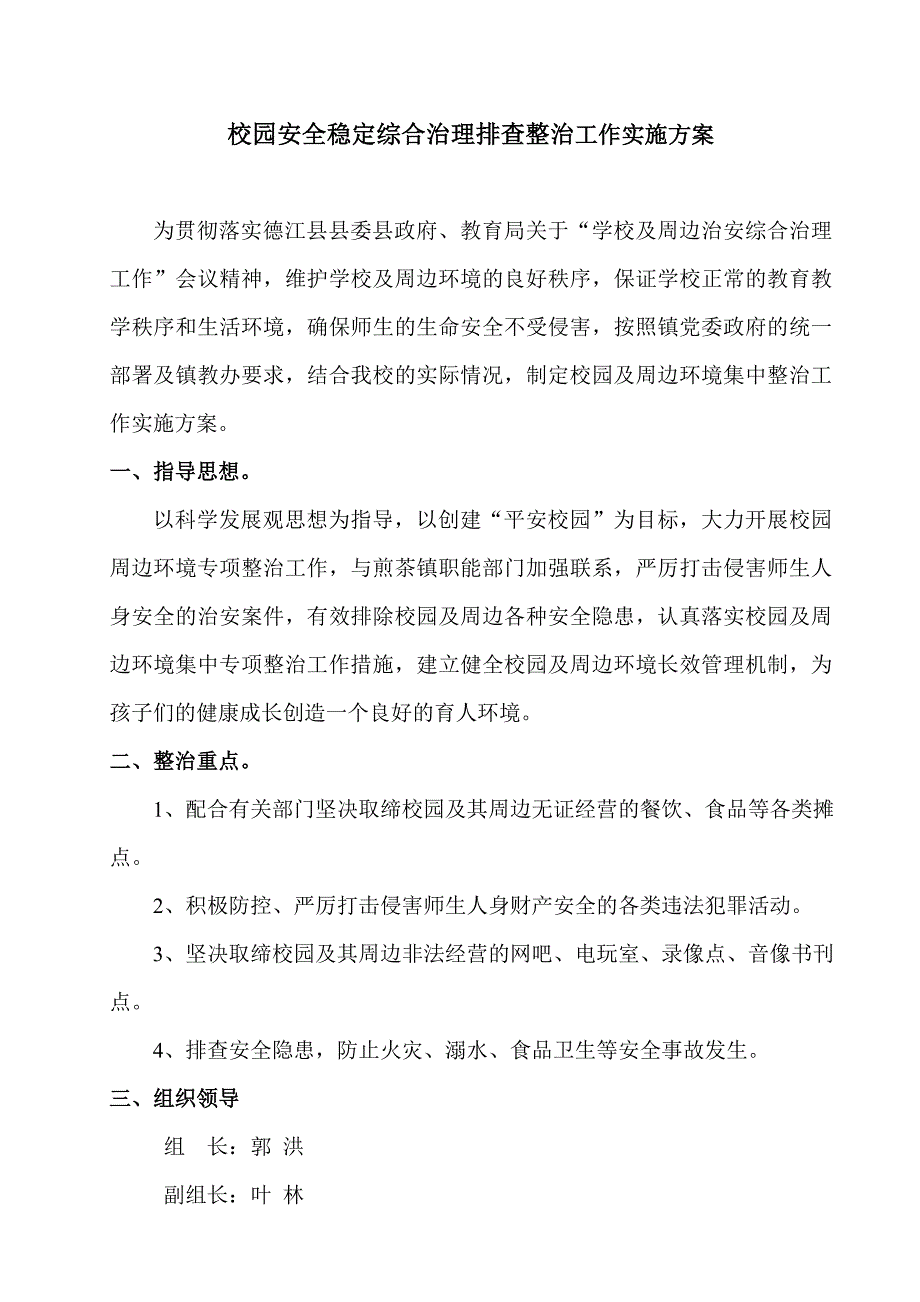 校园安全稳定综合治理排查整治工作实施方案

为贯彻落实德江县县委县政府、教育局关于“学校及周边治安综合治理工作”会议精神，维护学校及周边环境的良好秩序，保证学校正常的教育教学秩序和生活环境，确保师生的生命安全不受侵害，按照镇党委政府的统一部署及镇教办要求，结合我校的实际情况，制定校园及周边环境集中整治工作实施方案。

一、指导思想。

以科学发展观思想为指导，以创建“平安校园”为目标，大力开展校园周边环境专项整治工作，与煎茶镇职能部门加强联系，严厉打击侵害师生人身安全的治安案件，有效排除校园及周边各种安全隐患，认真落实校园及周边环境集中专项整治工作措施，建立健全校园及周边环境长效管理机制，为孩子们的健康成长创造一个良好的育人环境。

二、整治重点。

1、配合有关部门坚决取缔校园及其周边无证经营的餐饮、食品等各类摊点。

2、积极防控、严厉打击侵害师生人身财产安全的各类违法犯罪活动。

3、坚决取缔校园及其周边非法经营的网吧、电玩室、录像点、音像书刊点。

4、排查安全隐患，防止火灾、溺水、食品卫生等安全事故发生。

三、组织领导

组　长：郭 洪

副组长：叶 林